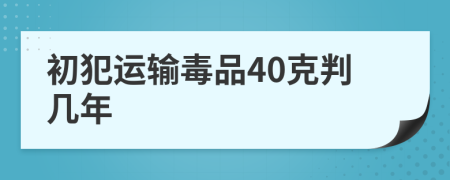 初犯运输毒品40克判几年